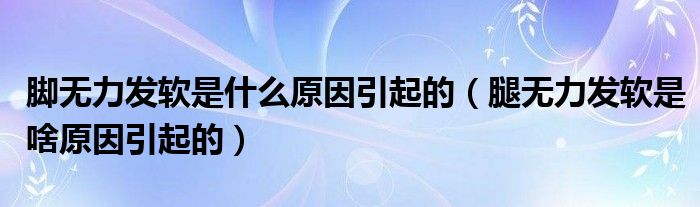 脚无力发软是什么原因引起的（腿无力发软是啥原因引起的）